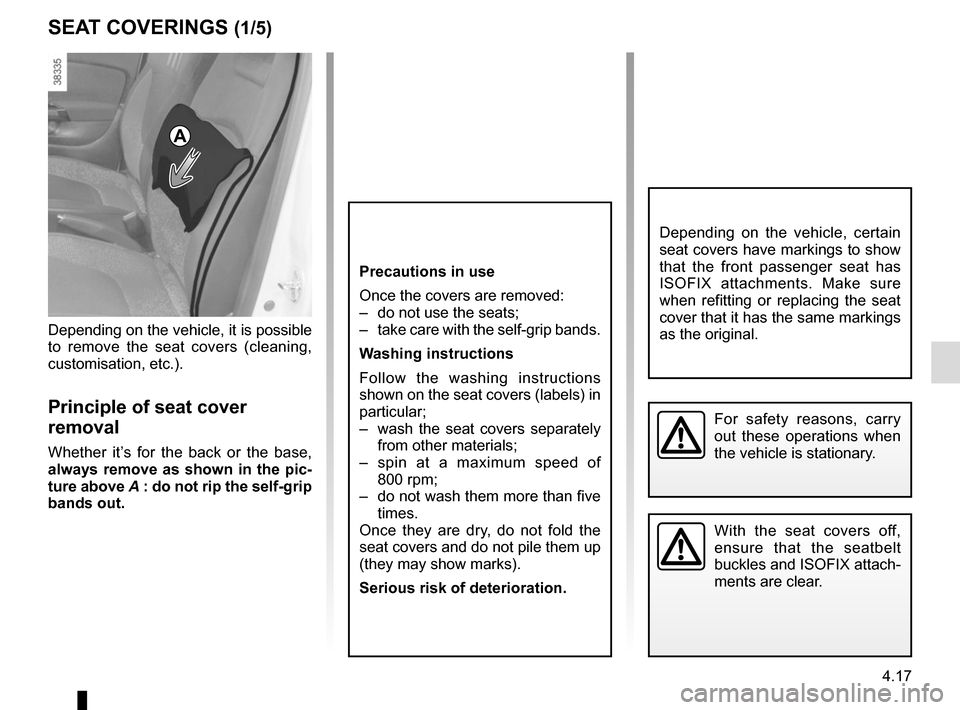 SEAT COVERINGS (1/5)

38335

A

Depending on the vehicle, it is possible to remove the seat covers (cleaning, customisation, etc.).

Principle of seat cover removal

Whether it's for the back or the base, always remove as shown in the picture above A : do not rip the self-grip bands out.

Precautions in use

Once the covers are removed:
– do not use the seats;
– take care with the self-grip bands.

Washing instructions

Follow the washing instructions shown on the seat covers (labels) in particular;
– wash the seat covers separately from other materials;
– spin at a maximum speed of 800 rpm;
– do not wash them more than five times.
Once they are dry, do not fold the seat covers and do not pile them up (they may show marks).

Serious risk of deterioration.

Depending on the vehicle, certain seat covers have markings to show that the front passenger seat has ISOFIX attachments. Make sure when refitting or replacing the seat cover that it has the same markings as the original.

For safety reasons, carry out these operations when the vehicle is stationary.

With the seat covers off, ensure that the seatbelt buckles and ISOFIX attachments are clear.

4.17

carmanualsonline.info